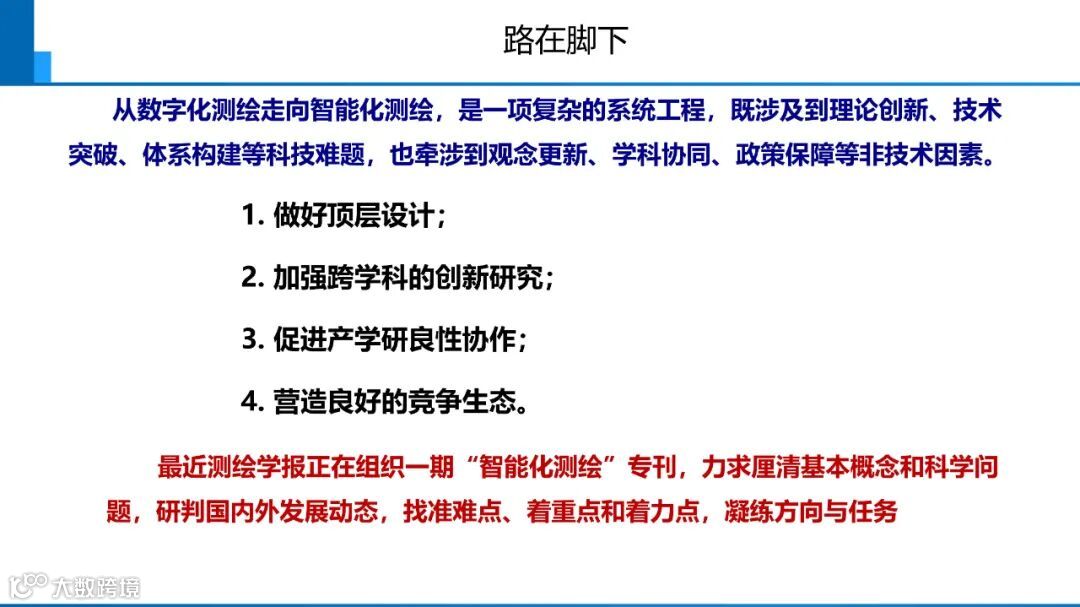 路在脚下

从数字化测绘走向智能化测绘，是一项复杂的系统工程，既涉及到理论创新、技术突破、体系构建等科技难题，也牵涉到观念更新、学科协同、政策保障等非技术因素。

1. 做好顶层设计；

2. 加强跨学科的创新研究；

3. 促进产学研良性协作；

4. 营造良好的竞争生态。

最近测绘学报正在组织一期“智能化测绘”专刊，力求厘清基本概念和科学问题，研判国内外发展动态，找准难点、着重点和着力点，凝练方向与任务

大数跨境